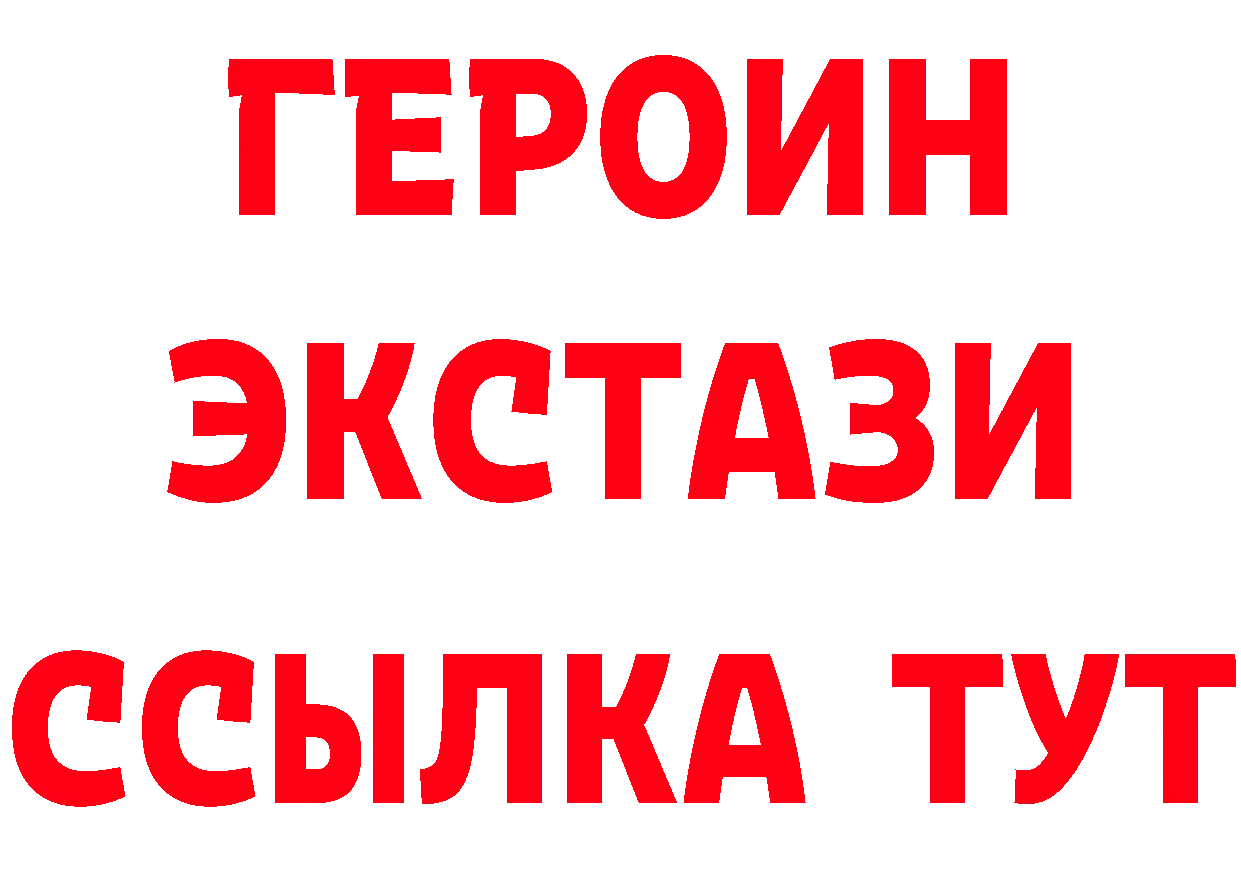 ГЕРОИН ЭКСТАЗИ ССЫЛКА ТУТ